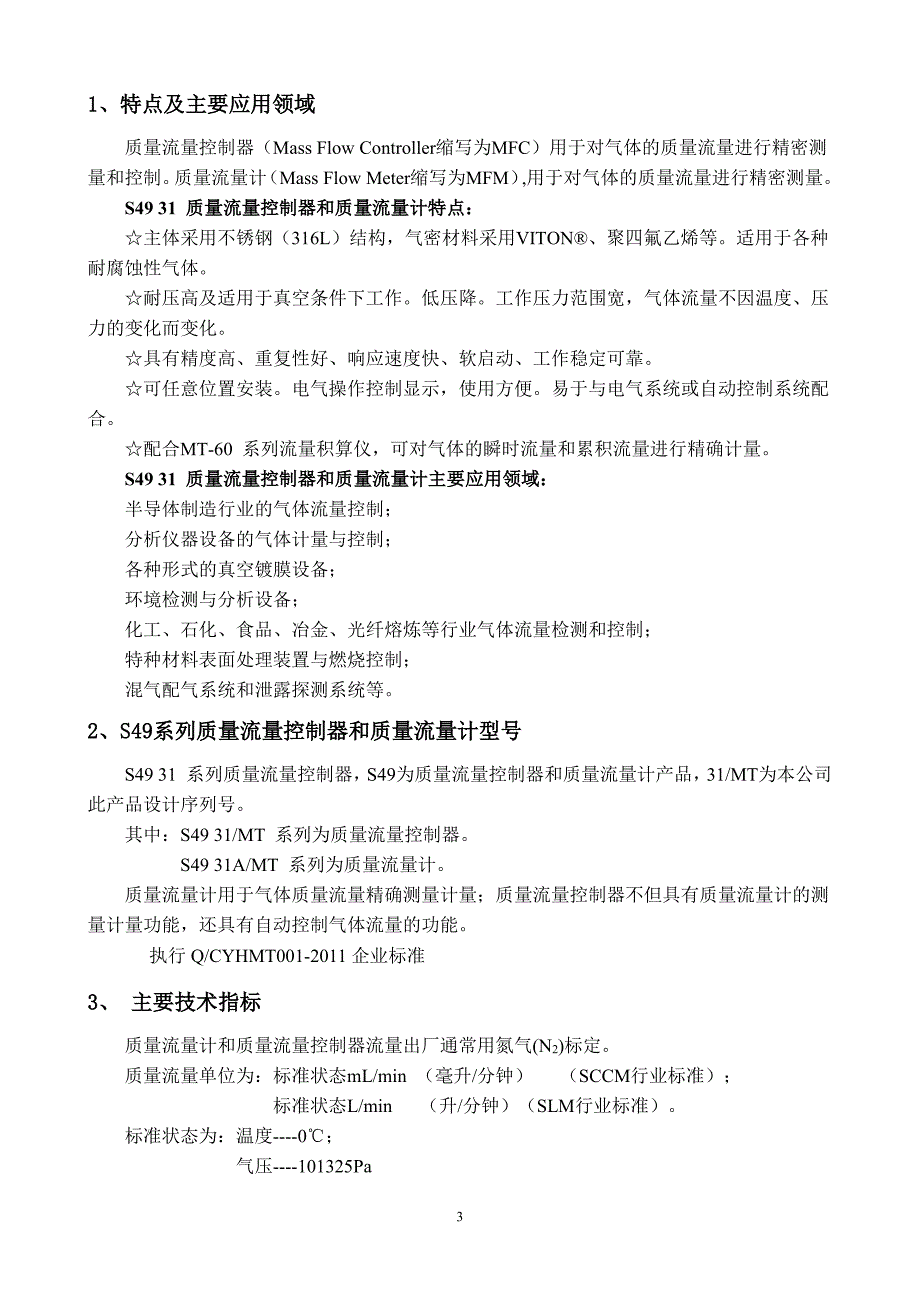 1、特点及主要应用领域

质量流量控制器（Mass Flow Controller缩写为MFC）用于对气体的质量流量进行精密测量和控制。质量流量计（Mass Flow Meter缩写为MFM）,用于对气体的质量流量进行精密测量。

S49 31 质量流量控制器和质量流量计特点：

☆主体采用不锈钢（316L）结构，气密材料采用VITON®、聚四氟乙烯等。适用于各种耐腐蚀性气体。

☆耐压高及适用于真空条件下工作。低压降。工作压力范围宽，气体流量不因温度、压力的变化而变化。

☆具有精度高、重复性好、响应速度快、软启动、工作稳定可靠。

☆可任意位置安装。电气操作控制显示，使用方便。易于与电气系统或自动控制系统配合。

☆配合MT-60 系列流量积算仪，可对气体的瞬时流量和累积流量进行精确计量。

S49 31 质量流量控制器和质量流量计主要应用领域：

半导体制造行业的气体流量控制；

分析仪器设备的气体计量与控制；

各种形式的真空镀膜设备；

环境检测与分析设备；

化工、石化、食品、冶金、光纤熔炼等行业气体流量检测和控制；

特种材料表面处理装置与燃烧控制；

混气配气系统和泄露探测系统等。

2、S49系列质量流量控制器和质量流量计型号

S49 31 系列质量流量控制器，S49为质量流量控制器和质量流量计产品，31/MT为本公司此产品设计序列号。

其中：S49 31/MT 系列为质量流量控制器。

S49 31A/MT 系列为质量流量计。

质量流量计用于气体质量流量精确测量计量；质量流量控制器不但具有质量流量计的测量计量功能，还具有自动控制气体流量的功能。

执行 Q/CYHMT001-2011 企业标准

3、 主要技术指标

质量流量计和质量流量控制器流量出厂通常用氮气($N_2$)标定。

质量流量单位为：标准状态mL/min （毫升/分钟） （SCCM行业标准）；

标准状态L/min （升/分钟）（SLM行业标准）。

标准状态为：温度----0℃；

气压----101325Pa

3